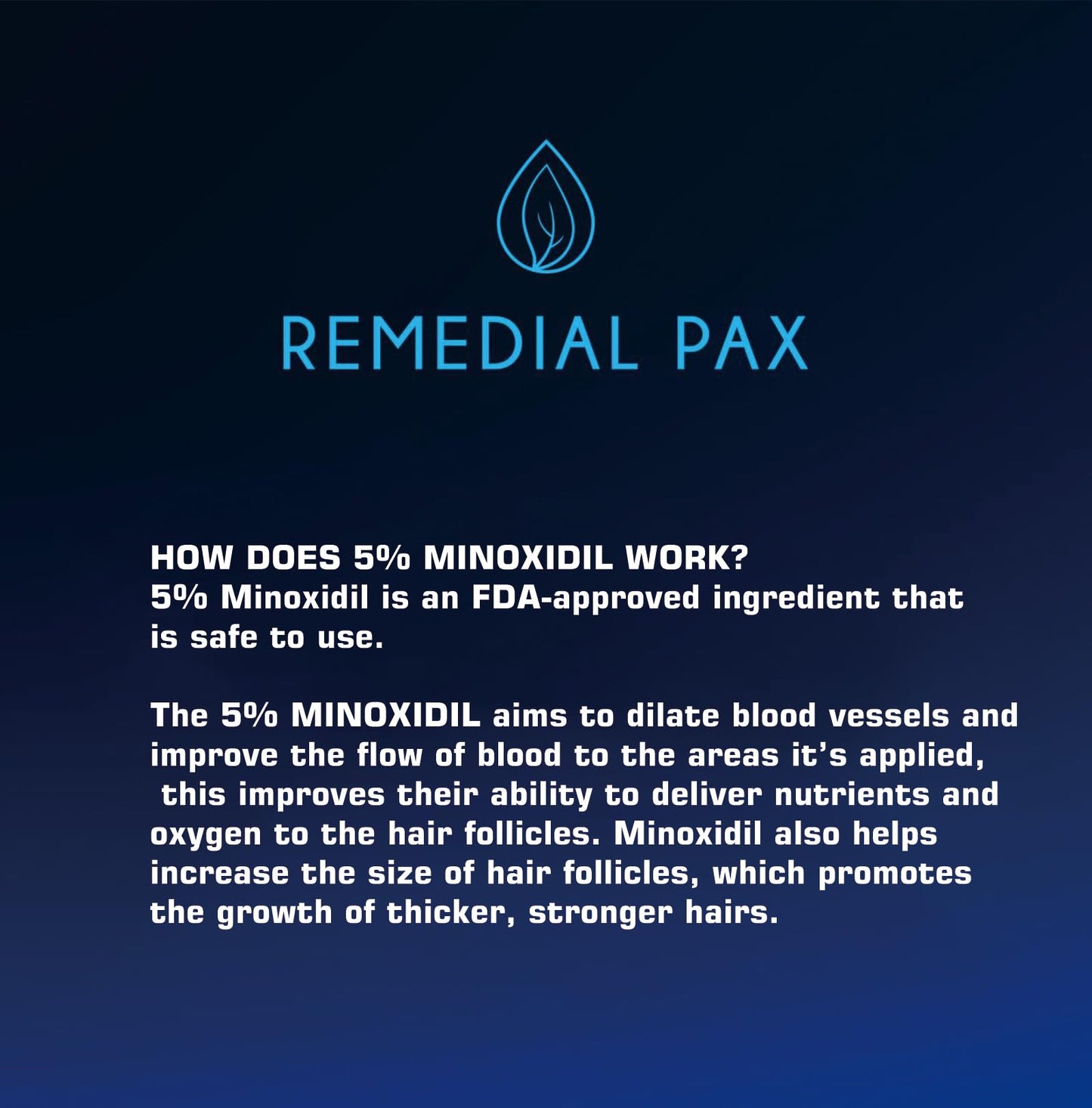 REMEDIAL PAX

HOW DOES 5% MINOXIDIL WORK?
5% Minoxidil is an FDA-approved ingredient that is safe to use.

The 5% MINOXIDIL aims to dilate blood vessels and improve the flow of blood to the areas it's applied, this improves their ability to deliver nutrients and oxygen to the hair follicles. Minoxidil also helps increase the size of hair follicles, which promotes the growth of thicker, stronger hairs.